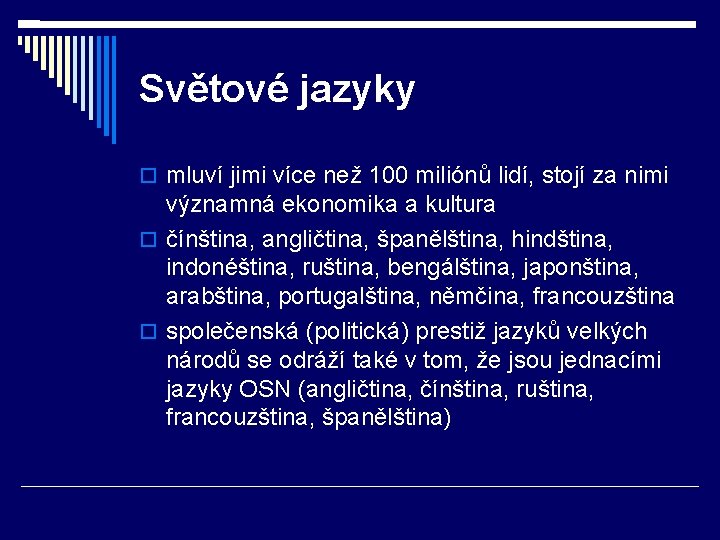 Světové jazyky

mluví jimi více než 100 miliónů lidí, stojí za nimi významná ekonomika a kultura

čínština, angličtina, španělština, hindština, indonéština, ruština, bengálština, japonština, arabština, portugalština, němčina, francouzština

společenská (politická) prestiž jazyků velkých národů se odráží také v tom, že jsou jednacími jazyky OSN (angličtina, čínština, ruština, francouzština, španělština)